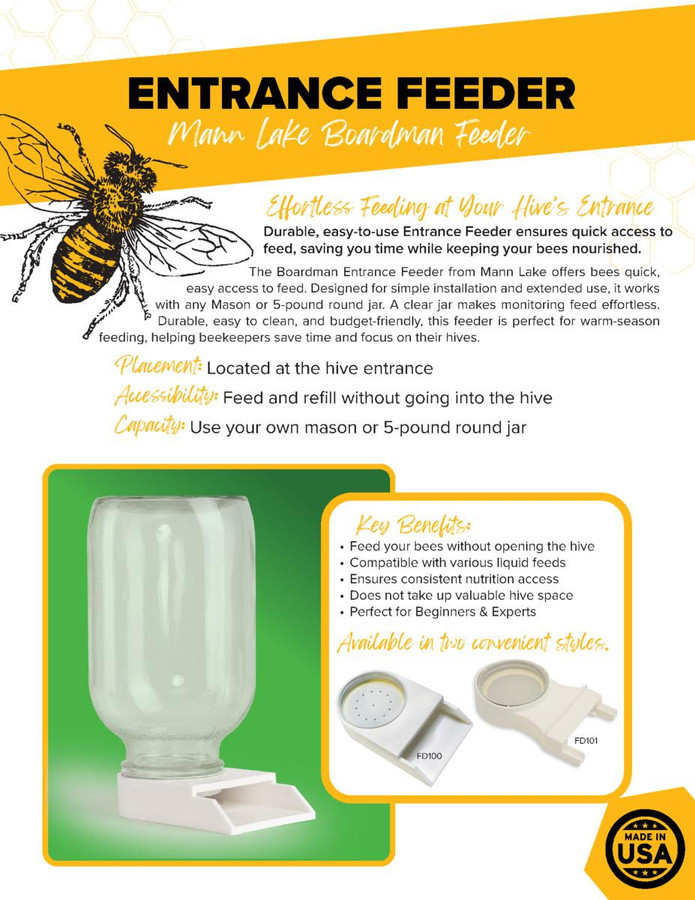 ENTRANCE FEEDER
Mann Lake Boardman Feeder

Effortless Feeding at Your Hive's Entrance
Durable, easy-to-use Entrance Feeder ensures quick access to feed, saving you time while keeping your bees nourished.

The Boardman Entrance Feeder from Mann Lake offers bees quick, easy access to feed. Designed for simple installation and extended use, it works with any Mason or 5-pound round jar. A clear jar makes monitoring feed effortless. Durable, easy to clean, and budget-friendly, this feeder is perfect for warm-season feeding, helping beekeepers save time and focus on their hives.

Placement: Located at the hive entrance
Accessibility: Feed and refill without going into the hive
Capacity: Use your own mason or 5-pound round jar

Key Benefits:
• Feed your bees without opening the hive
• Compatible with various liquid feeds
• Ensures consistent nutrition access
• Does not take up valuable hive space
• Perfect for Beginners & Experts

Available in two convenient styles.

FD100

FD101

MADE IN USA